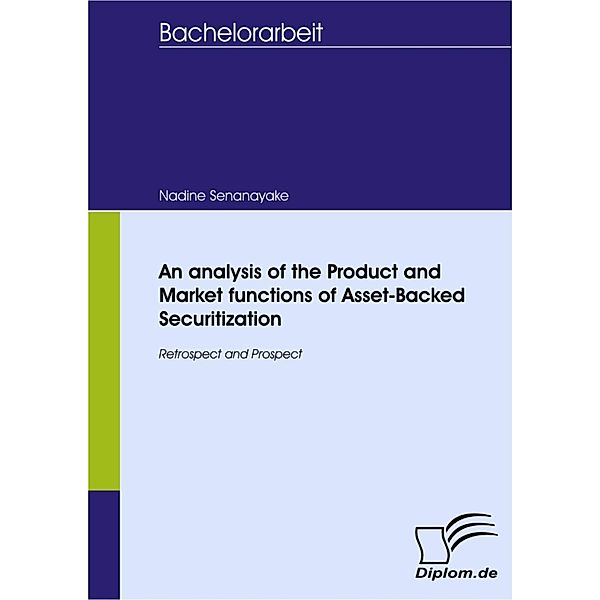 Bachelorarbeit

Nadine Senanayake

An analysis of the Product and Market functions of Asset-Backed Securitization

Retrospect and Prospect

Diplom.de